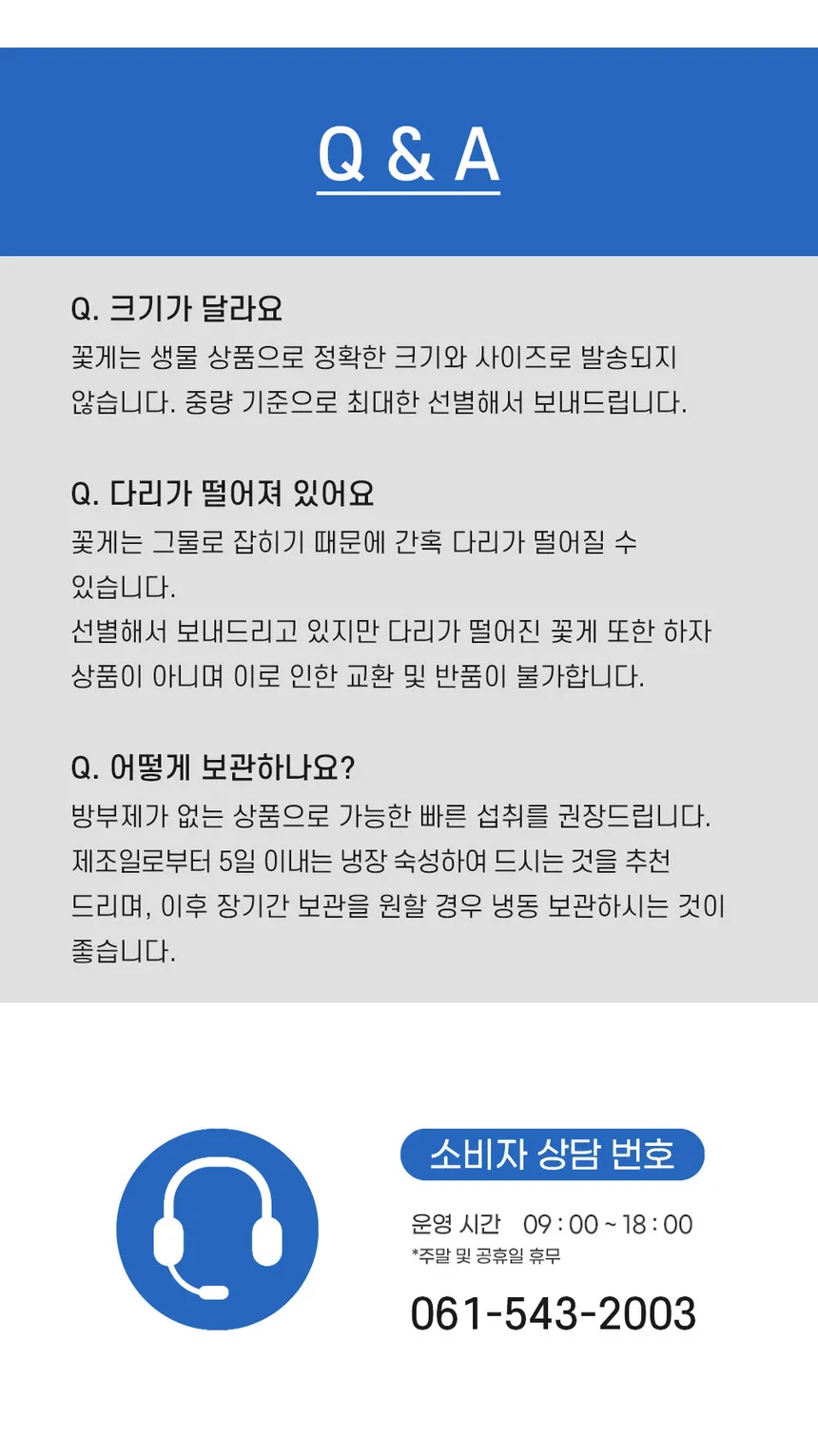 Q & A

Q. 크기가 달라요

꽃게는 생물 상품으로 정확한 크기와 사이즈로 발송되지 않습니다. 중량 기준으로 최대한 선별해서 보내드립니다.

Q. 다리가 떨어져 있어요

꽃게는 그물로 잡히기 때문에 간혹 다리가 떨어질 수 있습니다.

선별해서 보내드리고 있지만 다리가 떨어진 꽃게 또한 하자 상품이 아니며 이로 인한 교환 및 반품이 불가합니다.

Q. 어떻게 보관하나요?

방부제가 없는 상품으로 가능한 빠른 섭취를 권장드립니다. 제조일로부터 5일 이내는 냉장 숙성하여 드시는 것을 추천 드리며, 이후 장기간 보관을 원할 경우 냉동 보관하시는 것이 좋습니다.

소비자 상담 번호

운영 시간 09 : 00 ~ 18 : 00

*주말 및 공휴일 휴무

061-543-2003